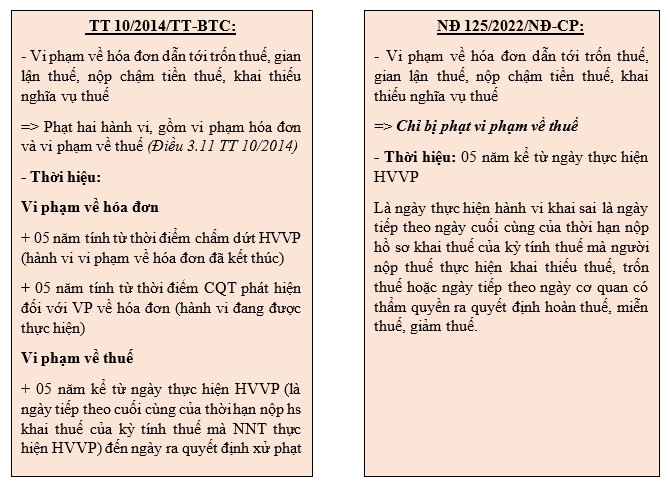 TT 10/2014/TT-BTC:

- Vi phạm về hóa đơn dẫn tới trốn thuế, gian lận thuế, nộp chậm tiền thuế, khai thiếu nghĩa vụ thuế

=> Phạt hai hành vi, gồm vi phạm hóa đơn và vi phạm về thuế (Điều 3.11 TT 10/2014)

- Thời hiệu:

Vi phạm về hóa đơn

+ 05 năm tính từ thời điểm chấm dứt HVVP (hành vi vi phạm về hóa đơn đã kết thúc)

+ 05 năm tính từ thời điểm CQT phát hiện đối với VP về hóa đơn (hành vi đang được thực hiện)

Vi phạm về thuế

+ 05 năm kể từ ngày thực hiện HVVP (là ngày tiếp theo cuối cùng của thời hạn nộp hs khai thuế của kỳ tính thuế mà NNT thực hiện HVVP) đến ngày ra quyết định xử phạt

NĐ 125/2022/NĐ-CP:

- Vi phạm về hóa đơn dẫn tới trốn thuế, gian lận thuế, nộp chậm tiền thuế, khai thiếu nghĩa vụ thuế

=> Chỉ bị phạt vi phạm về thuế

- Thời hiệu: 05 năm kể từ ngày thực hiện HVVP

Là ngày thực hiện hành vi khai sai là ngày tiếp theo ngày cuối cùng của thời hạn nộp hồ sơ khai thuế của kỳ tính thuế mà người nộp thuế thực hiện khai thiếu thuế, trốn thuế hoặc ngày tiếp theo ngày cơ quan có thẩm quyền ra quyết định hoàn thuế, miễn thuế, giảm thuế.